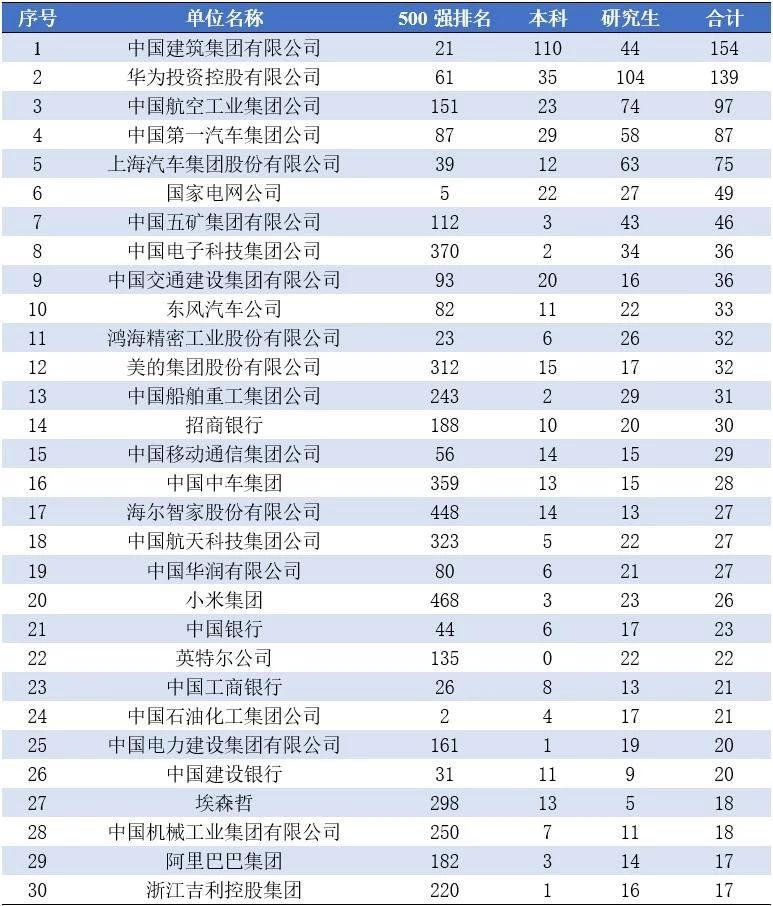 | 序号 | 单位名称 | 500 强排名 | 本科 | 研究生 | 合计 |
|---|---|---|---|---|---|
| 1 | 中国建筑集团有限公司 | 21 | 110 | 44 | 154 |
| 2 | 华为投资控股有限公司 | 61 | 35 | 104 | 139 |
| 3 | 中国航空工业集团公司 | 151 | 23 | 74 | 97 |
| 4 | 中国第一汽车集团公司 | 87 | 29 | 58 | 87 |
| 5 | 上海汽车集团股份有限公司 | 39 | 12 | 63 | 75 |
| 6 | 国家电网公司 | 5 | 22 | 27 | 49 |
| 7 | 中国五矿集团有限公司 | 112 | 3 | 43 | 46 |
| 8 | 中国电子科技集团公司 | 370 | 2 | 34 | 36 |
| 9 | 中国交通建设集团有限公司 | 93 | 20 | 16 | 36 |
| 10 | 东风汽车公司 | 82 | 11 | 22 | 33 |
| 11 | 鸿海精密工业股份有限公司 | 23 | 6 | 26 | 32 |
| 12 | 美的集团股份有限公司 | 312 | 15 | 17 | 32 |
| 13 | 中国船舶重工集团公司 | 243 | 2 | 29 | 31 |
| 14 | 招商银行 | 188 | 10 | 20 | 30 |
| 15 | 中国移动通信集团公司 | 56 | 14 | 15 | 29 |
| 16 | 中国中车集团 | 359 | 13 | 15 | 28 |
| 17 | 海尔智家股份有限公司 | 448 | 14 | 13 | 27 |
| 18 | 中国航天科技集团公司 | 323 | 5 | 22 | 27 |
| 19 | 中国华润有限公司 | 80 | 6 | 21 | 27 |
| 20 | 小米集团 | 468 | 3 | 23 | 26 |
| 21 | 中国银行 | 44 | 6 | 17 | 23 |
| 22 | 英特尔公司 | 135 | 0 | 22 | 22 |
| 23 | 中国工商银行 | 26 | 8 | 13 | 21 |
| 24 | 中国石油化工集团公司 | 2 | 4 | 17 | 21 |
| 25 | 中国电力建设集团有限公司 | 161 | 1 | 19 | 20 |
| 26 | 中国建设银行 | 31 | 11 | 9 | 20 |
| 27 | 埃森哲 | 298 | 13 | 5 | 18 |
| 28 | 中国机械工业集团有限公司 | 250 | 7 | 11 | 18 |
| 29 | 阿里巴巴集团 | 182 | 3 | 14 | 17 |
| 30 | 浙江吉利控股集团 | 220 | 1 | 16 | 17 |